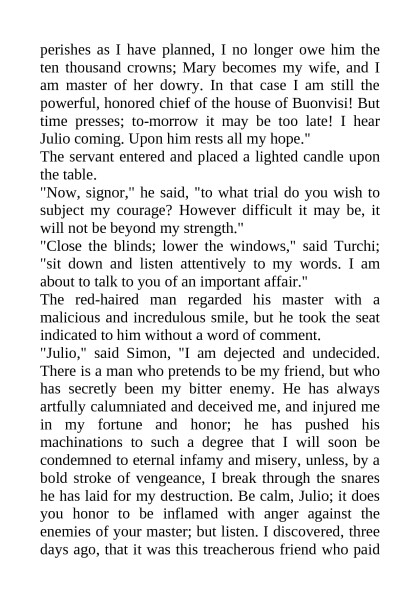 perishes as I have planned, I no longer owe him the ten thousand crowns; Mary becomes my wife, and I am master of her dowry. In that case I am still the powerful, honored chief of the house of Buonvisi! But time presses; to-morrow it may be too late! I hear Julio coming. Upon him rests all my hope."

The servant entered and placed a lighted candle upon the table.

"Now, signor," he said, "to what trial do you wish to subject my courage? However difficult it may be, it will not be beyond my strength."

"Close the blinds; lower the windows," said Turchi; "sit down and listen attentively to my words. I am about to talk to you of an important affair."

The red-haired man regarded his master with a malicious and incredulous smile, but he took the seat indicated to him without a word of comment.

"Julio," said Simon, "I am dejected and undecided. There is a man who pretends to be my friend, but who has secretly been my bitter enemy. He has always artfully calumniated and deceived me, and injured me in my fortune and honor; he has pushed his machinations to such a degree that I will soon be condemned to eternal infamy and misery, unless, by a bold stroke of vengeance, I break through the snares he has laid for my destruction. Be calm, Julio; it does you honor to be inflamed with anger against the enemies of your master; but listen. I discovered, three days ago, that it was this treacherous friend who paid